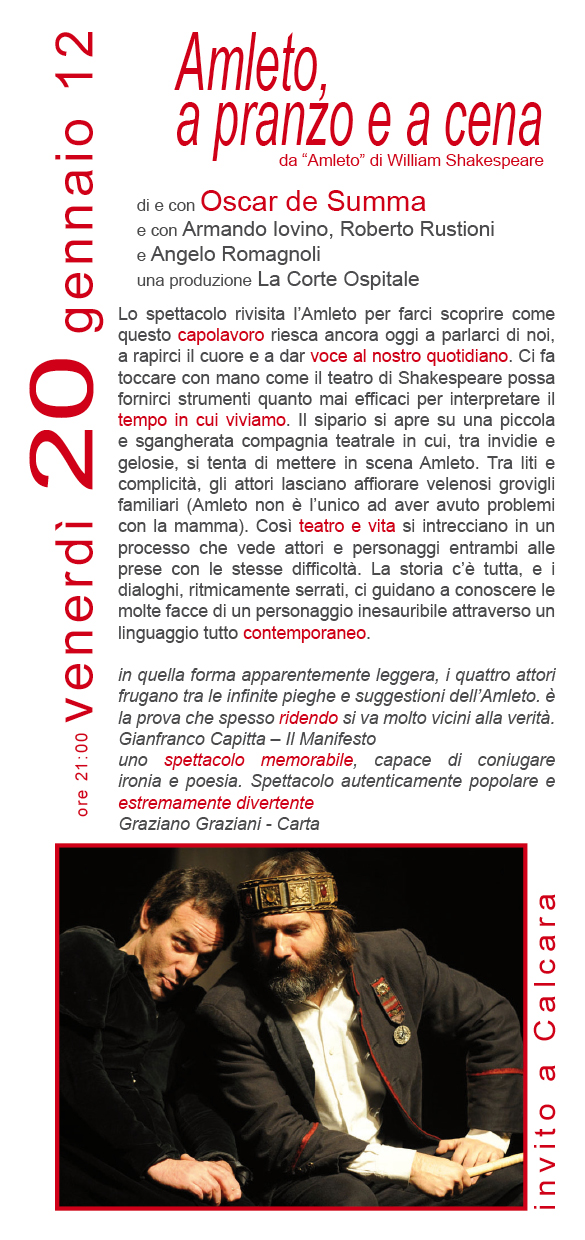 ore 21:00 venerdì 20 gennaio 12

Amleto, a pranzo e a cena
da "Amleto" di William Shakespeare

di e con Oscar de Summa
e con Armando Iovino, Roberto Rustioni
e Angelo Romagnoli
una produzione La Corte Ospitale

Lo spettacolo rivisita l'Amleto per farci scoprire come questo capolavoro riesca ancora oggi a parlarci di noi, a rapirci il cuore e a dar voce al nostro quotidiano. Ci fa toccare con mano come il teatro di Shakespeare possa fornirci strumenti quanto mai efficaci per interpretare il tempo in cui viviamo. Il sipario si apre su una piccola e sgangherata compagnia teatrale in cui, tra invidie e gelosie, si tenta di mettere in scena Amleto. Tra liti e complicità, gli attori lasciano affiorare velenosi grovigli familiari (Amleto non è l'unico ad aver avuto problemi con la mamma). Così teatro e vita si intrecciano in un processo che vede attori e personaggi entrambi alle prese con le stesse difficoltà. La storia c'è tutta, e i dialoghi, ritmicamente serrati, ci guidano a conoscere le molte facce di un personaggio inesauribile attraverso un linguaggio tutto contemporaneo.

in quella forma apparentemente leggera, i quattro attori frugano tra le infinite pieghe e suggestioni dell'Amleto. è la prova che spesso ridendo si va molto vicini alla verità.
Gianfranco Capitta – Il Manifesto
uno spettacolo memorabile, capace di coniugare ironia e poesia. Spettacolo autenticamente popolare e estremamente divertente
Graziano Graziani - Carta

invito a Calcara